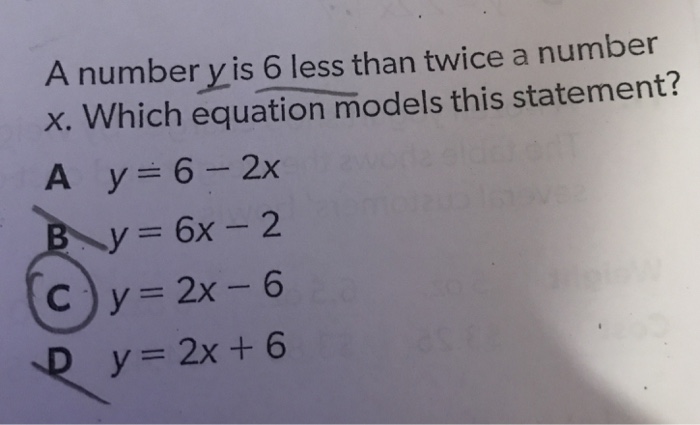 A number y is 6 less than twice a number x. Which equation models this statement?

A $y = 6 - 2x$

B $y = 6x - 2$

C $y = 2x - 6$

D $y = 2x + 6$